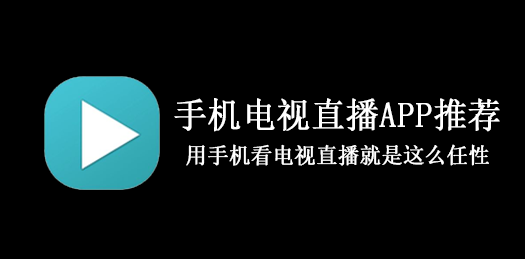 手机电视直播APP推荐
用手机看电视直播就是这么任性